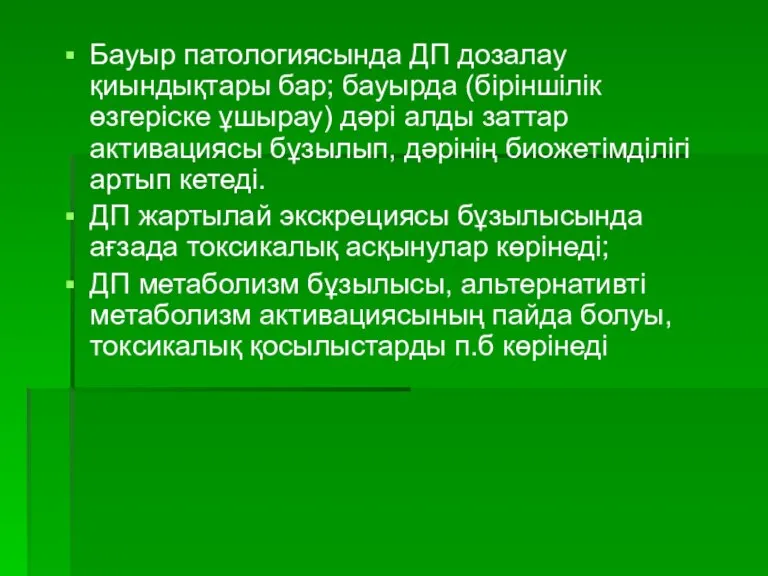 ▪ Бауыр патологиясында ДП дозалау қиындықтары бар; бауырда (біріншілік өзгеріске ұшырау) дәрі алды заттар активациясы бұзылып, дәрінің биожетімділігі артып кетеді.

▪ ДП жартылай экскрециясы бұзылысында ағзада токсикалық асқынулар көрінеді;

▪ ДП метаболизм бұзылысы, альтернативті метаболизм активациясының пайда болуы, токсикалық қосылыстарды п.б көрінеді